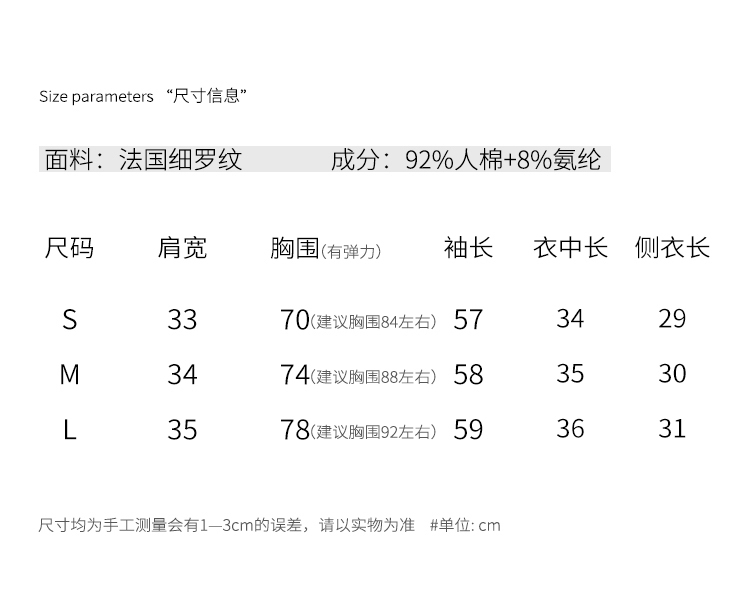 Size parameters “尺寸信息”

面料：法国细罗纹　　成分：92%人棉+8%氨纶

| 尺码 | 肩宽 | 胸围(有弹力) | 袖长 | 衣中长 | 侧衣长 |
|---|---|---|---|---|---|
| S | 33 | 70(建议胸围84左右) | 57 | 34 | 29 |
| M | 34 | 74(建议胸围88左右) | 58 | 35 | 30 |
| L | 35 | 78(建议胸围92左右) | 59 | 36 | 31 |

尺寸均为手工测量会有1—3cm的误差，请以实物为准　#单位: cm